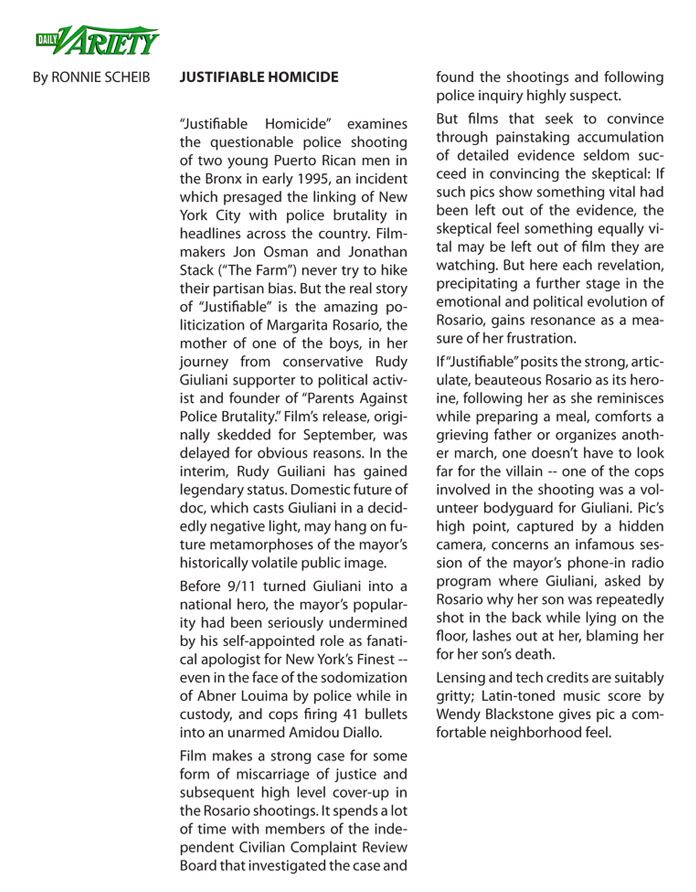 DAILY VARIETY

By RONNIE SCHEIB

JUSTIFIABLE HOMICIDE

"Justifiable Homicide" examines the questionable police shooting of two young Puerto Rican men in the Bronx in early 1995, an incident which presaged the linking of New York City with police brutality in headlines across the country. Filmmakers Jon Osman and Jonathan Stack ("The Farm") never try to hike their partisan bias. But the real story of "Justifiable" is the amazing politicization of Margarita Rosario, the mother of one of the boys, in her journey from conservative Rudy Giuliani supporter to political activist and founder of "Parents Against Police Brutality." Film's release, originally skedded for September, was delayed for obvious reasons. In the interim, Rudy Guiliani has gained legendary status. Domestic future of doc, which casts Giuliani in a decidedly negative light, may hang on future metamorphoses of the mayor's historically volatile public image.

Before 9/11 turned Giuliani into a national hero, the mayor's popularity had been seriously undermined by his self-appointed role as fanatical apologist for New York's Finest -- even in the face of the sodomization of Abner Louima by police while in custody, and cops firing 41 bullets into an unarmed Amidou Diallo.

Film makes a strong case for some form of miscarriage of justice and subsequent high level cover-up in the Rosario shootings. It spends a lot of time with members of the independent Civilian Complaint Review Board that investigated the case and found the shootings and following police inquiry highly suspect.

But films that seek to convince through painstaking accumulation of detailed evidence seldom succeed in convincing the skeptical: If such pics show something vital had been left out of the evidence, the skeptical feel something equally vital may be left out of film they are watching. But here each revelation, precipitating a further stage in the emotional and political evolution of Rosario, gains resonance as a measure of her frustration.

If "Justifiable" posits the strong, articulate, beauteous Rosario as its heroine, following her as she reminisces while preparing a meal, comforts a grieving father or organizes another march, one doesn't have to look far for the villain -- one of the cops involved in the shooting was a volunteer bodyguard for Giuliani. Pic's high point, captured by a hidden camera, concerns an infamous session of the mayor's phone-in radio program where Giuliani, asked by Rosario why her son was repeatedly shot in the back while lying on the floor, lashes out at her, blaming her for her son's death.

Lensing and tech credits are suitably gritty; Latin-toned music score by Wendy Blackstone gives pic a comfortable neighborhood feel.